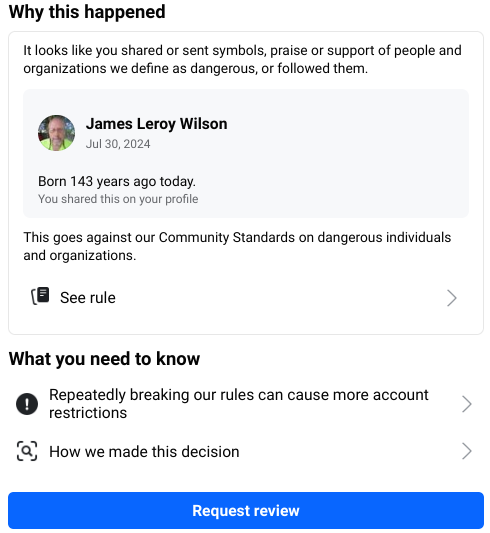 Why this happened

It looks like you shared or sent symbols, praise or support of people and organizations we define as dangerous, or followed them.

James Leroy Wilson
Jul 30, 2024

Born 143 years ago today.
You shared this on your profile

This goes against our Community Standards on dangerous individuals and organizations.

See rule

What you need to know

Repeatedly breaking our rules can cause more account restrictions

How we made this decision

Request review